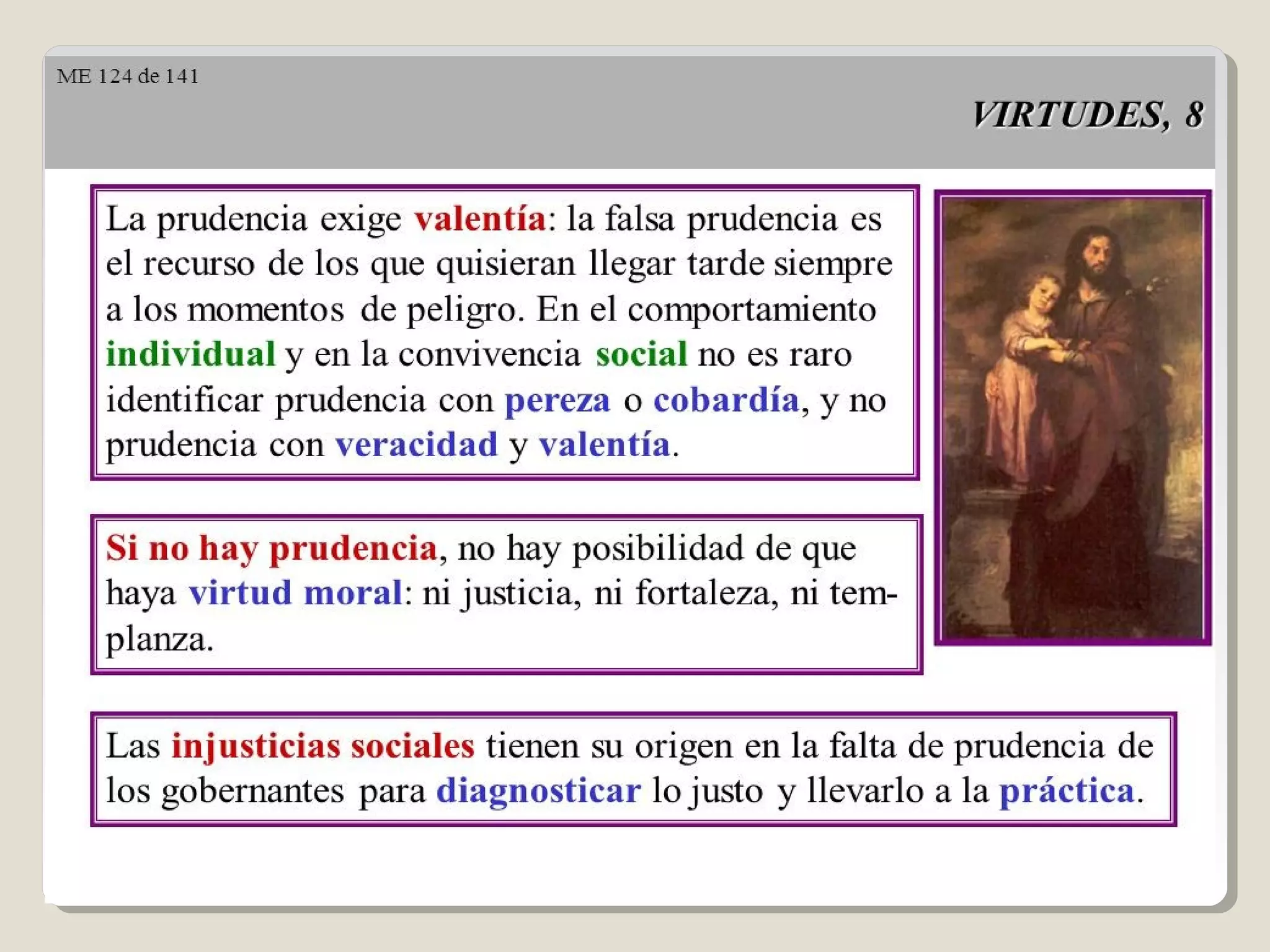 ME 124 de 141

VIRTUDES, 8

La prudencia exige valentía: la falsa prudencia es el recurso de los que quisieran llegar tarde siempre a los momentos de peligro. En el comportamiento individual y en la convivencia social no es raro identificar prudencia con pereza o cobardía, y no prudencia con veracidad y valentía.

Si no hay prudencia, no hay posibilidad de que haya virtud moral: ni justicia, ni fortaleza, ni templanza.

Las injusticias sociales tienen su origen en la falta de prudencia de los gobernantes para diagnosticar lo justo y llevarlo a la práctica.